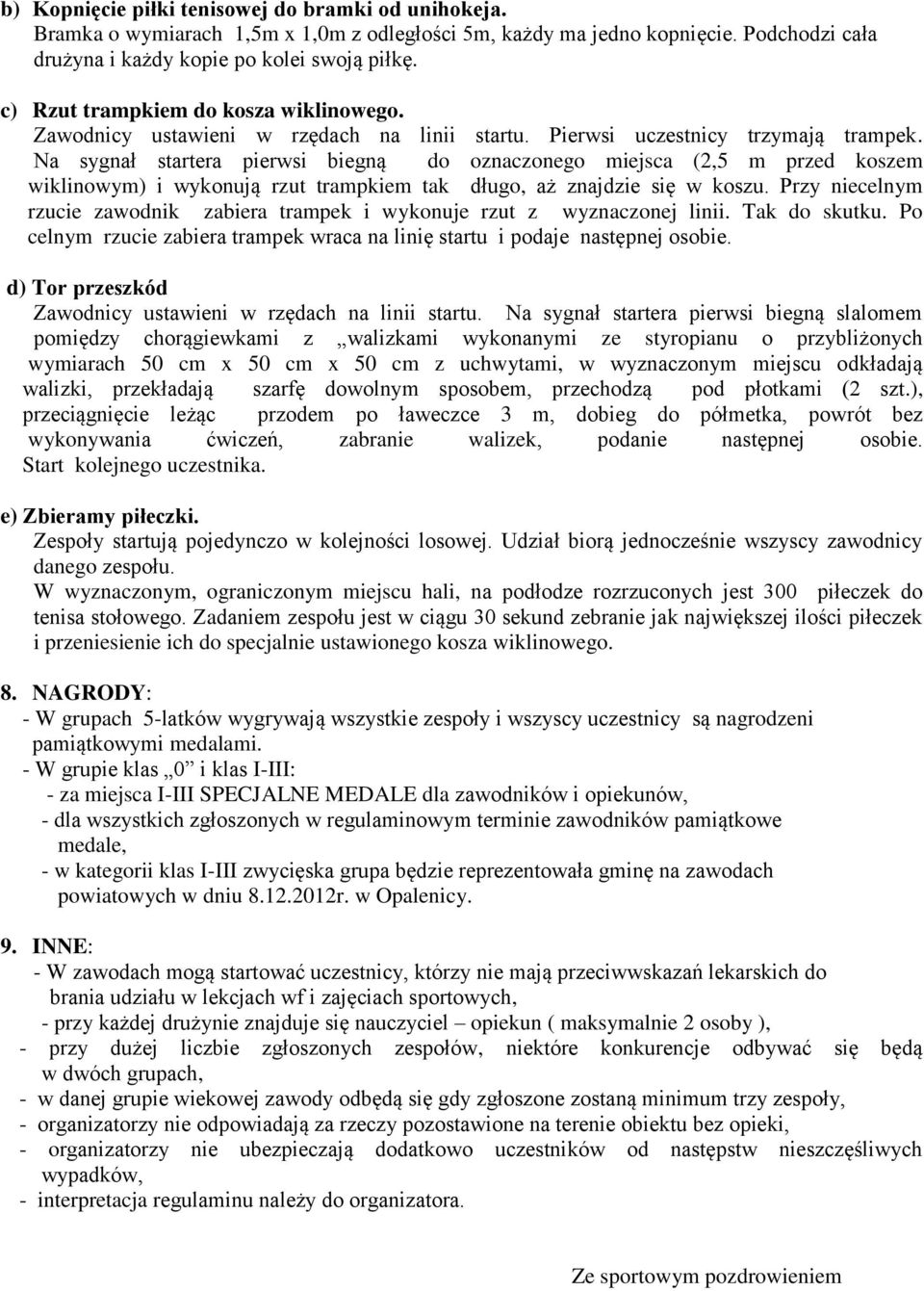 b) Kopnięcie piłki tenisowej do bramki od unihokeja.
Bramka o wymiarach 1,5m x 1,0m z odległości 5m, każdy ma jedno kopnięcie. Podchodzi cała drużyna i każdy kopie po kolei swoją piłkę.

c) Rzut trampkiem do kosza wiklinowego.
Zawodnicy ustawieni w rzędach na linii startu. Pierwsi uczestnicy trzymają trampek. Na sygnał startera pierwsi biegną do oznaczonego miejsca (2,5 m przed koszem wiklinowym) i wykonują rzut trampkiem tak długo, aż znajdzie się w koszu. Przy niecelnym rzucie zawodnik zabiera trampek i wykonuje rzut z wyznaczonej linii. Tak do skutku. Po celnym rzucie zabiera trampek wraca na linię startu i podaje następnej osobie.

d) Tor przeszkód
Zawodnicy ustawieni w rzędach na linii startu. Na sygnał startera pierwsi biegną slalomem pomiędzy chorągiewkami z „walizkami wykonanymi ze styropianu o przybliżonych wymiarach 50 cm x 50 cm x 50 cm z uchwytami, w wyznaczonym miejscu odkładają walizki, przekładają szarfę dowolnym sposobem, przechodzą pod płotkami (2 szt.), przeciągnięcie leżąc przodem po ławeczce 3 m, dobieg do półmetka, powrót bez wykonywania ćwiczeń, zabranie walizek, podanie następnej osobie. Start kolejnego uczestnika.

e) Zbieramy piłeczki.
Zespoły startują pojedynczo w kolejności losowej. Udział biorą jednocześnie wszyscy zawodnicy danego zespołu.
W wyznaczonym, ograniczonym miejscu hali, na podłodze rozrzuconych jest 300 piłeczek do tenisa stołowego. Zadaniem zespołu jest w ciągu 30 sekund zebranie jak największej ilości piłeczek i przeniesienie ich do specjalnie ustawionego kosza wiklinowego.

8. NAGRODY:
- W grupach 5-latków wygrywają wszystkie zespoły i wszyscy uczestnicy są nagrodzeni pamiątkowymi medalami.
- W grupie klas „0” i klas I-III:
- za miejsca I-III SPECJALNE MEDALE dla zawodników i opiekunów,
- dla wszystkich zgłoszonych w regulaminowym terminie zawodników pamiątkowe medale,
- w kategorii klas I-III zwycięska grupa będzie reprezentowała gminę na zawodach powiatowych w dniu 8.12.2012r. w Opalenicy.

9. INNE:
- W zawodach mogą startować uczestnicy, którzy nie mają przeciwwskazań lekarskich do brania udziału w lekcjach wf i zajęciach sportowych,
- przy każdej drużynie znajduje się nauczyciel – opiekun ( maksymalnie 2 osoby ),
- przy dużej liczbie zgłoszonych zespołów, niektóre konkurencje odbywać się będą w dwóch grupach,
- w danej grupie wiekowej zawody odbędą się gdy zgłoszone zostaną minimum trzy zespoły,
- organizatorzy nie odpowiadają za rzeczy pozostawione na terenie obiektu bez opieki,
- organizatorzy nie ubezpieczają dodatkowo uczestników od następstw nieszczęśliwych wypadków,
- interpretacja regulaminu należy do organizatora.

Ze sportowym pozdrowieniem